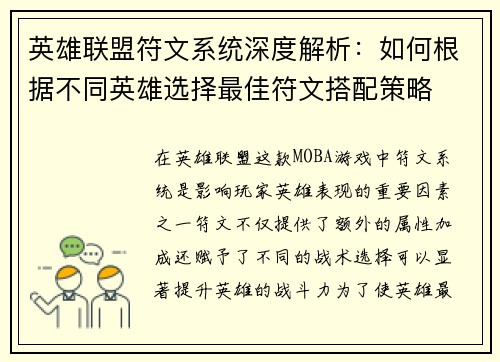 英雄联盟符文系统深度解析：如何根据不同英雄选择最佳符文搭配策略

在英雄联盟这款MOBA游戏中符文系统是影响玩家英雄表现的重要因素之一符文不仅提供了额外的属性加成还赋予了不同的战术选择可以显著提升英雄的战斗力为了使英雄最